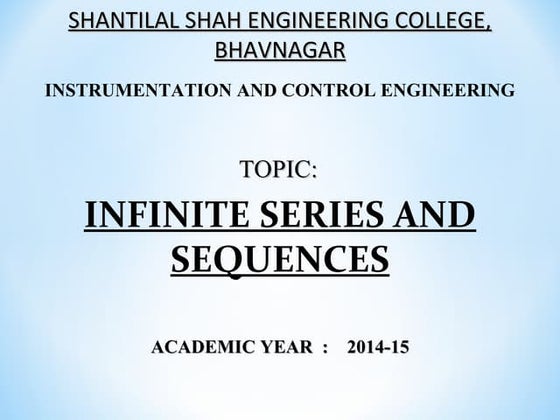 SHANTILAL SHAH ENGINEERING COLLEGE, BHAVNAGAR

INSTRUMENTATION AND CONTROL ENGINEERING

TOPIC:

INFINITE SERIES AND SEQUENCES

ACADEMIC YEAR : 2014-15